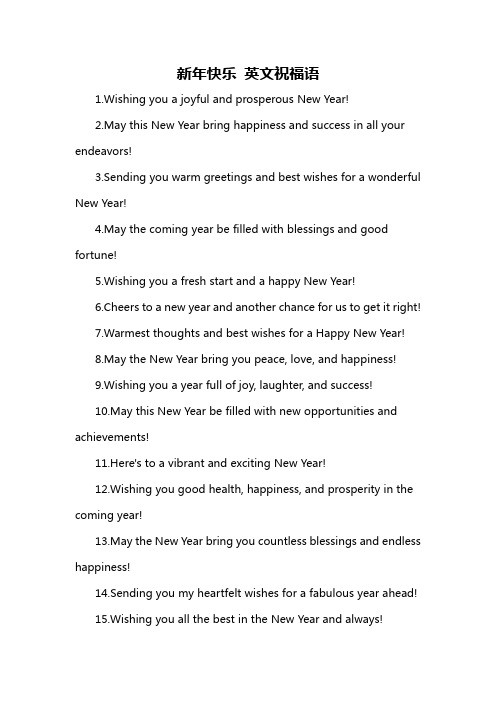 新年快乐 英文祝福语

1.Wishing you a joyful and prosperous New Year!

2.May this New Year bring happiness and success in all your endeavors!

3.Sending you warm greetings and best wishes for a wonderful New Year!

4.May the coming year be filled with blessings and good fortune!

5.Wishing you a fresh start and a happy New Year!

6.Cheers to a new year and another chance for us to get it right!

7.Warmest thoughts and best wishes for a Happy New Year!

8.May the New Year bring you peace, love, and happiness!

9.Wishing you a year full of joy, laughter, and success!

10.May this New Year be filled with new opportunities and achievements!

11.Here's to a vibrant and exciting New Year!

12.Wishing you good health, happiness, and prosperity in the coming year!

13.May the New Year bring you countless blessings and endless happiness!

14.Sending you my heartfelt wishes for a fabulous year ahead!

15.Wishing you all the best in the New Year and always!